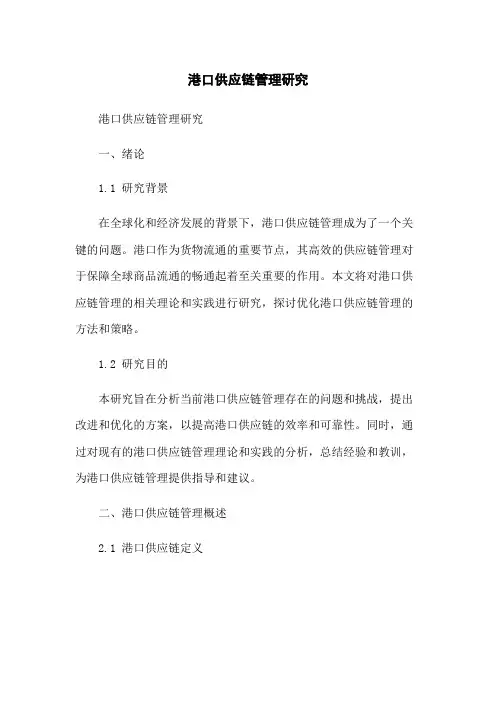 港口供应链管理研究

港口供应链管理研究

一、绪论

1.1 研究背景

在全球化和经济发展的背景下，港口供应链管理成为了一个关键的问题。港口作为货物流通的重要节点，其高效的供应链管理对于保障全球商品流通的畅通起着至关重要的作用。本文将对港口供应链管理的相关理论和实践进行研究，探讨优化港口供应链管理的方法和策略。

1.2 研究目的

本研究旨在分析当前港口供应链管理存在的问题和挑战，提出改进和优化的方案，以提高港口供应链的效率和可靠性。同时，通过对现有的港口供应链管理理论和实践的分析，总结经验和教训，为港口供应链管理提供指导和建议。

二、港口供应链管理概述

2.1 港口供应链定义